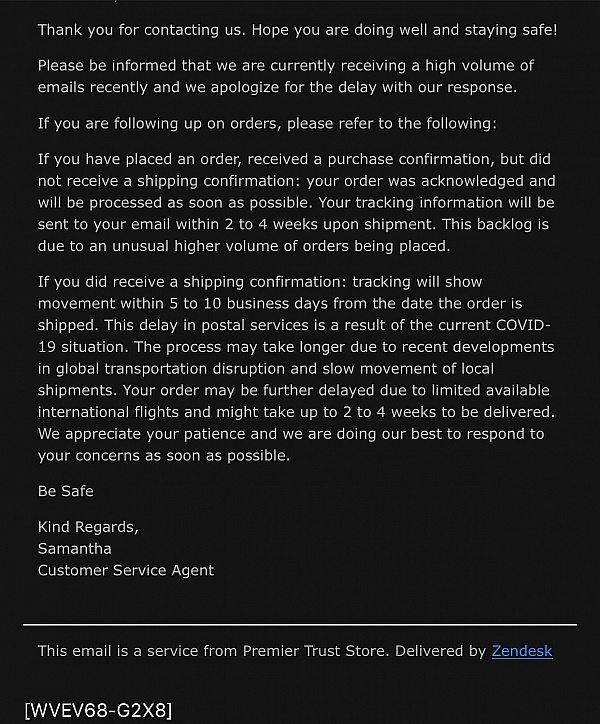 Thank you for contacting us. Hope you are doing well and staying safe!

Please be informed that we are currently receiving a high volume of emails recently and we apologize for the delay with our response.

If you are following up on orders, please refer to the following:

If you have placed an order, received a purchase confirmation, but did not receive a shipping confirmation: your order was acknowledged and will be processed as soon as possible. Your tracking information will be sent to your email within 2 to 4 weeks upon shipment. This backlog is due to an unusual higher volume of orders being placed.

If you did receive a shipping confirmation: tracking will show movement within 5 to 10 business days from the date the order is shipped. This delay in postal services is a result of the current COVID-19 situation. The process may take longer due to recent developments in global transportation disruption and slow movement of local shipments. Your order may be further delayed due to limited available international flights and might take up to 2 to 4 weeks to be delivered. We appreciate your patience and we are doing our best to respond to your concerns as soon as possible.

Be Safe

Kind Regards,
Samantha
Customer Service Agent

This email is a service from Premier Trust Store. Delivered by Zendesk

[WVEV68-G2X8]